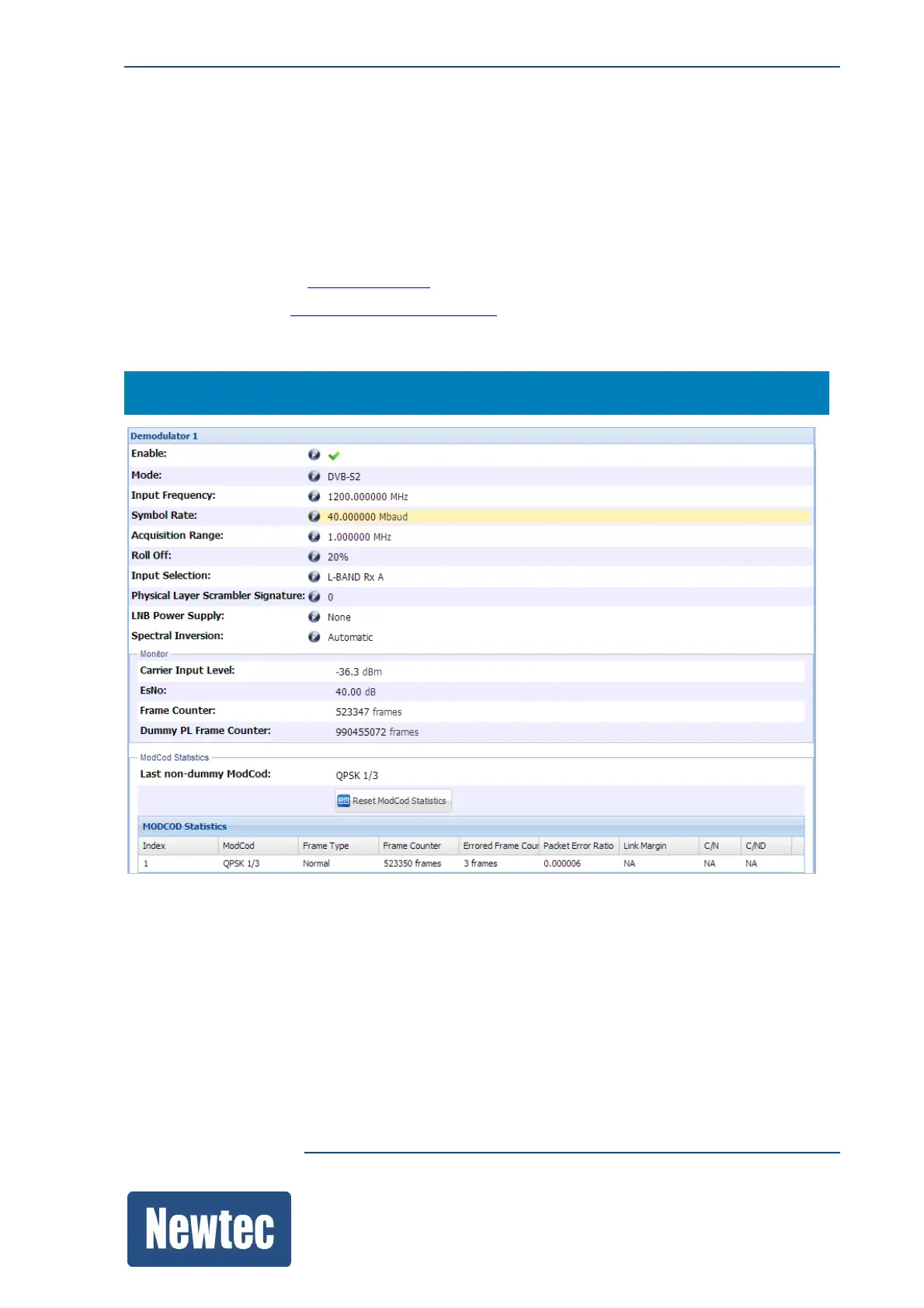 Demodulator 1

Enable:

Mode: DVB-S2

Input Frequency: 1200.000000 MHz

Symbol Rate: 40.000000 Mbaud

Acquisition Range: 1.000000 MHz

Roll Off: 20%

Input Selection: L-BAND Rx A

Physical Layer Scrambler Signature: 0

LNB Power Supply: None

Spectral Inversion: Automatic

Monitor

Carrier Input Level: -36.3 dBm

EsNo: 40.00 dB

Frame Counter: 523347 frames

Dummy PL Frame Counter: 990455072 frames

ModCod Statistics

Last non-dummy ModCod: QPSK 1/3

Reset ModCod Statistics

MODCOD Statistics

| Index | ModCod | Frame Type | Frame Counter | Errored Frame Cour | Packet Error Ratio | Link Margin | C/N | C/ND |
|---|---|---|---|---|---|---|---|---|
| 1 | QPSK 1/3 | Normal | 523350 frames | 3 frames | 0.000006 | NA | NA | NA |

Newtec